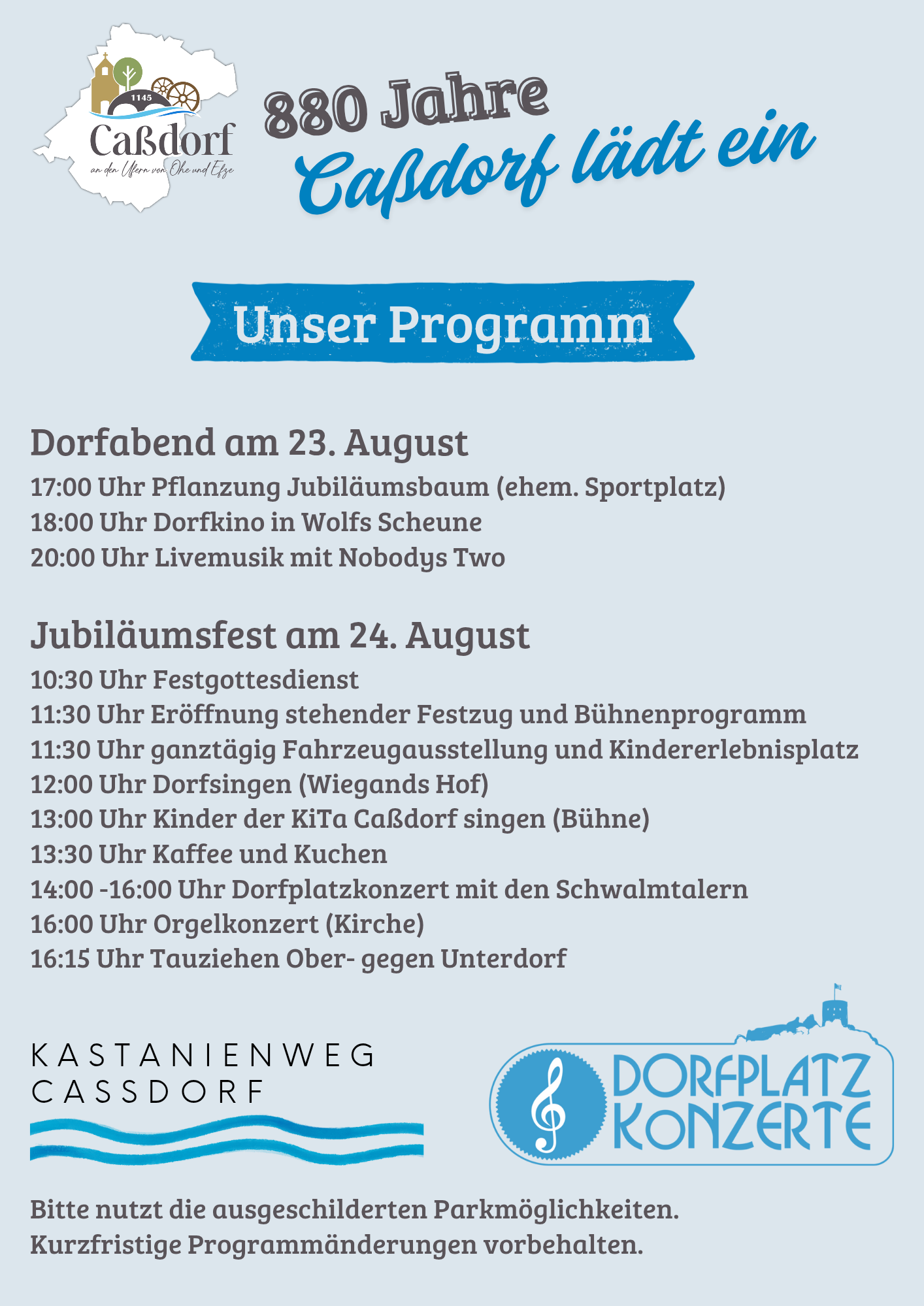 1145
Caßdorf
an den Ufern von Ohe und Efze

880 Jahre
Caßdorf lädt ein

Unser Programm

Dorfabend am 23. August
17:00 Uhr Pflanzung Jubiläumsbaum (ehem. Sportplatz)
18:00 Uhr Dorfkino in Wolfs Scheune
20:00 Uhr Livemusik mit Nobodys Two

Jubiläumsfest am 24. August
10:30 Uhr Festgottesdienst
11:30 Uhr Eröffnung stehender Festzug und Bühnenprogramm
11:30 Uhr ganztägig Fahrzeugausstellung und Kindererlebnisplatz
12:00 Uhr Dorfsingen (Wiegands Hof)
13:00 Uhr Kinder der KiTa Caßdorf singen (Bühne)
13:30 Uhr Kaffee und Kuchen
14:00 -16:00 Uhr Dorfplatzkonzert mit den Schwalmtalern
16:00 Uhr Orgelkonzert (Kirche)
16:15 Uhr Tauziehen Ober- gegen Unterdorf

KASTANIENWEG
CASSDORF

DORFPLATZ
KONZERTE

Bitte nutzt die ausgeschilderten Parkmöglichkeiten.
Kurzfristige Programmänderungen vorbehalten.